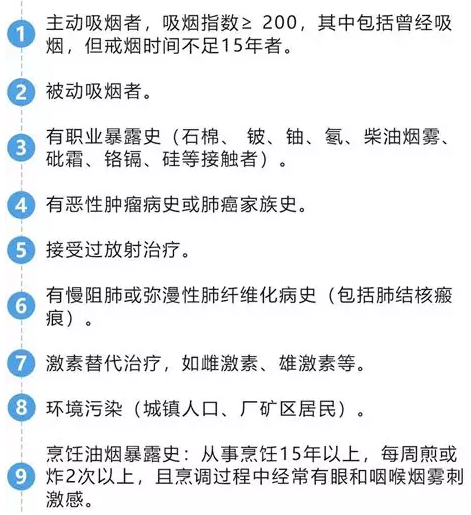 1 主动吸烟者，吸烟指数≥ 200，其中包括曾经吸烟，但戒烟时间不足15年者。

2 被动吸烟者。

3 有职业暴露史（石棉、 铍、铀、氡、柴油烟雾、砒霜、铬镉、硅等接触者）。

4 有恶性肿瘤病史或肺癌家族史。

5 接受过放射治疗。

6 有慢阻肺或弥漫性肺纤维化病史（包括肺结核瘢痕）。

7 激素替代治疗，如雌激素、雄激素等。

8 环境污染（城镇人口、厂矿区居民）。

9 烹饪油烟暴露史：从事烹饪15年以上，每周煎或炸2次以上，且烹调过程中经常有眼和咽喉烟雾刺激感。